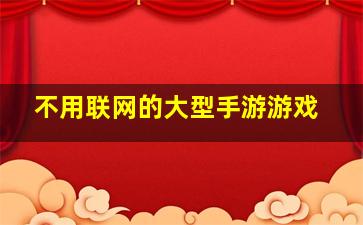 不用联网的大型手游游戏